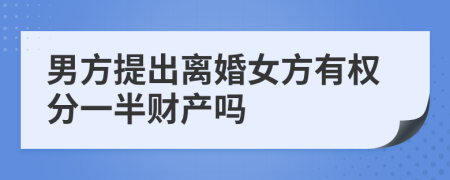 男方提出离婚女方有权分一半财产吗